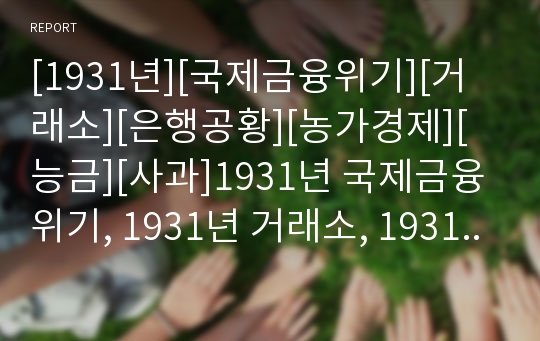 REPORT

[1931년][국제금융위기][거래소][은행공황][농가경제][능금][사과]1931년 국제금융위기, 1931년 거래소, 1931..